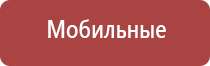 Мобильные